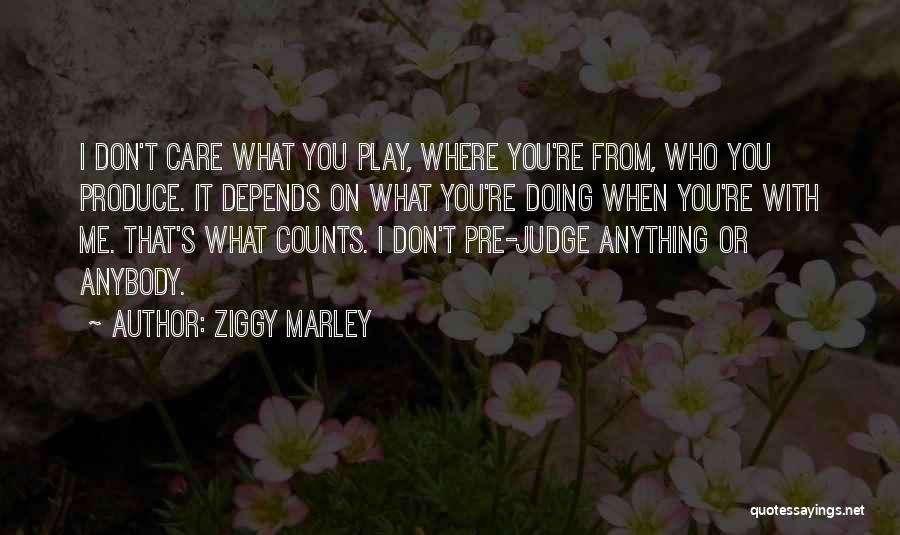 I DON'T CARE WHAT YOU PLAY, WHERE YOU'RE FROM, WHO YOU PRODUCE. IT DEPENDS ON WHAT YOU'RE DOING WHEN YOU'RE WITH ME. THAT'S WHAT COUNTS. I DON'T PRE-JUDGE ANYTHING OR ANYBODY.

~ AUTHOR: ZIGGY MARLEY

quotessayings.net